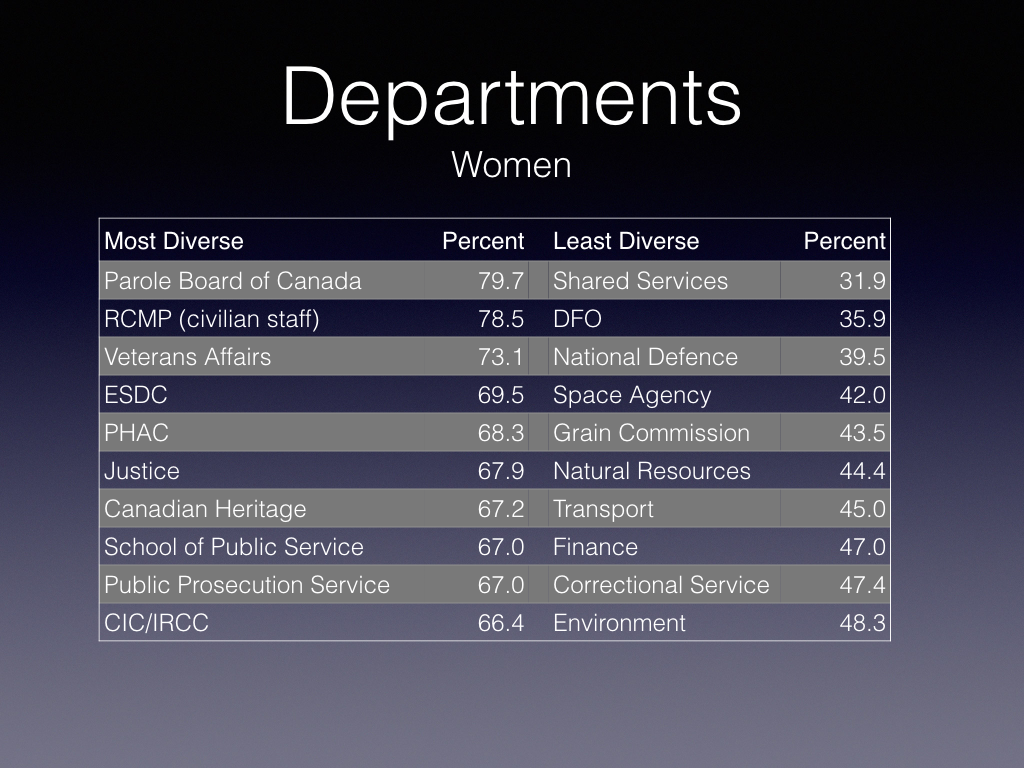 Departments
Women

| Most Diverse | Percent | Least Diverse | Percent |
|---|---|---|---|
| Parole Board of Canada | 79.7 | Shared Services | 31.9 |
| RCMP (civilian staff) | 78.5 | DFO | 35.9 |
| Veterans Affairs | 73.1 | National Defence | 39.5 |
| ESDC | 69.5 | Space Agency | 42.0 |
| PHAC | 68.3 | Grain Commission | 43.5 |
| Justice | 67.9 | Natural Resources | 44.4 |
| Canadian Heritage | 67.2 | Transport | 45.0 |
| School of Public Service | 67.0 | Finance | 47.0 |
| Public Prosecution Service | 67.0 | Correctional Service | 47.4 |
| CIC/IRCC | 66.4 | Environment | 48.3 |